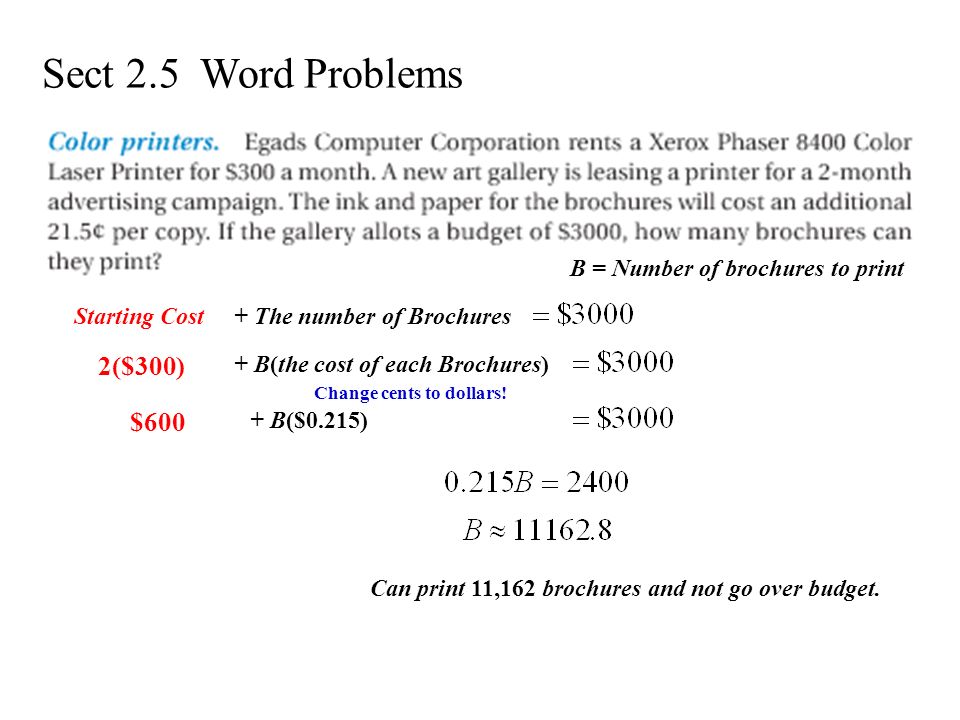 Sect 2.5 Word Problems

Color printers. Egads Computer Corporation rents a Xerox Phaser 8400 Color Laser Printer for \$300 a month. A new art gallery is leasing a printer for a 2-month advertising campaign. The ink and paper for the brochures will cost an additional 21.5¢ per copy. If the gallery allots a budget of \$3000, how many brochures can they print?

B = Number of brochures to print

Starting Cost + The number of Brochures $= \$3000$

2(\$300) + B(the cost of each Brochures) $= \$3000$

Change cents to dollars!

\$600 + B(\$0.215) $= \$3000$

$0.215B = 2400$

$B \approx 11162.8$

Can print 11,162 brochures and not go over budget.